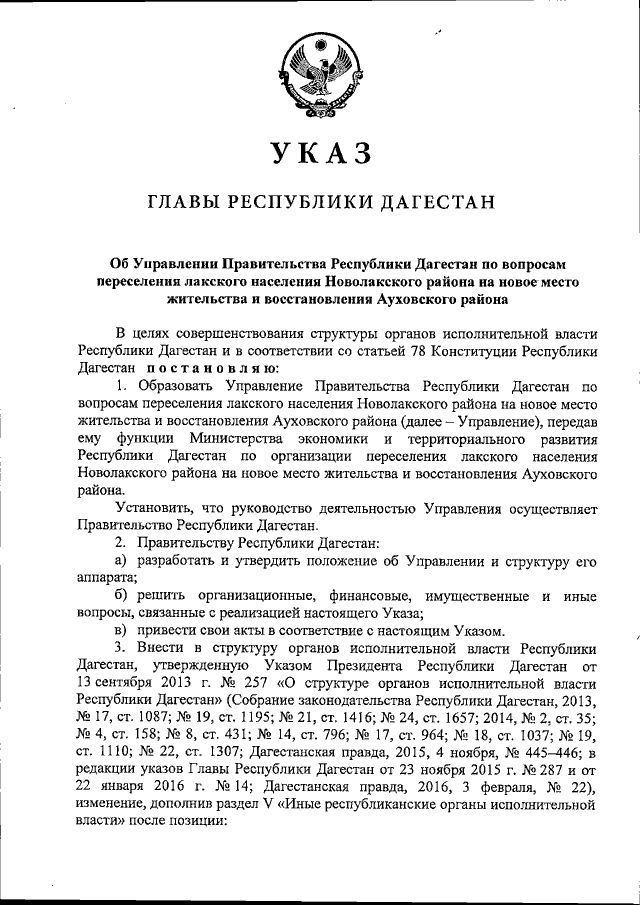 УКАЗ

ГЛАВЫ РЕСПУБЛИКИ ДАГЕСТАН

Об Управлении Правительства Республики Дагестан по вопросам переселения лакского населения Новолакского района на новое место жительства и восстановления Ауховского района

В целях совершенствования структуры органов исполнительной власти Республики Дагестан и в соответствии со статьей 78 Конституции Республики Дагестан постановляю:

1. Образовать Управление Правительства Республики Дагестан по вопросам переселения лакского населения Новолакского района на новое место жительства и восстановления Ауховского района (далее – Управление), передав ему функции Министерства экономики и территориального развития Республики Дагестан по организации переселения лакского населения Новолакского района на новое место жительства и восстановления Ауховского района.

Установить, что руководство деятельностью Управления осуществляет Правительство Республики Дагестан.

2. Правительству Республики Дагестан:

а) разработать и утвердить положение об Управлении и структуру его аппарата;

б) решить организационные, финансовые, имущественные и иные вопросы, связанные с реализацией настоящего Указа;

в) привести свои акты в соответствие с настоящим Указом.

3. Внести в структуру органов исполнительной власти Республики Дагестан, утвержденную Указом Президента Республики Дагестан от 13 сентября 2013 г. № 257 «О структуре органов исполнительной власти Республики Дагестан» (Собрание законодательства Республики Дагестан, 2013, № 17, ст. 1087; № 19, ст. 1195; № 21, ст. 1416; № 24, ст. 1657; 2014, № 2, ст. 35; № 4, ст. 158; № 8, ст. 431; № 14, ст. 796; № 17, ст. 964; № 18, ст. 1037; № 19, ст. 1110; № 22, ст. 1307; Дагестанская правда, 2015, 4 ноября, № 445–446; в редакции указов Главы Республики Дагестан от 23 ноября 2015 г. № 287 и от 22 января 2016 г. № 14; Дагестанская правда, 2016, 3 февраля, № 22), изменение, дополнив раздел V «Иные республиканские органы исполнительной власти» после позиции: